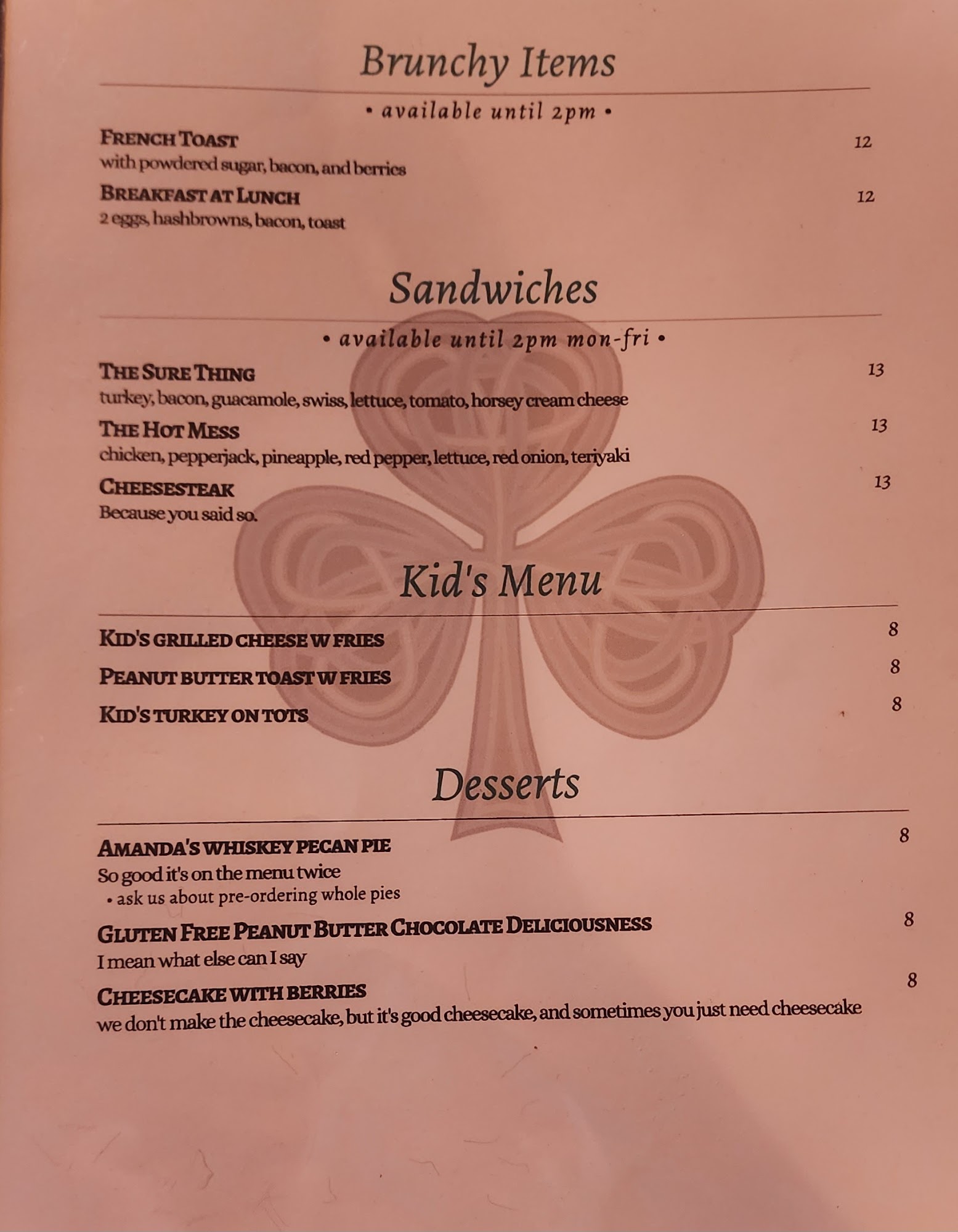 Brunchy Items

• available until 2pm •

French Toast 12
with powdered sugar, bacon, and berries

Breakfast at Lunch 12
2 eggs, hashbrowns, bacon, toast

Sandwiches

• available until 2pm mon-fri •

The Sure Thing 13
turkey, bacon, guacamole, swiss, lettuce, tomato, horsey cream cheese

The Hot Mess 13
chicken, pepperjack, pineapple, red pepper, lettuce, red onion, teriyaki

Cheesesteak 13
Because you said so.

Kid's Menu

Kid's grilled cheese w fries 8

Peanut butter toast w fries 8

Kid's turkey on tots 8

Desserts

Amanda's whiskey pecan pie 8
So good it's on the menu twice
• ask us about pre-ordering whole pies

Gluten Free Peanut Butter Chocolate Deliciousness 8
I mean what else can I say

Cheesecake with berries 8
we don't make the cheesecake, but it's good cheesecake, and sometimes you just need cheesecake